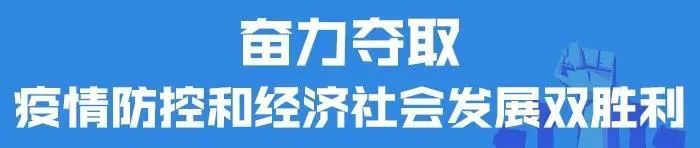 奋力夺取
疫情防控和经济社会发展双胜利